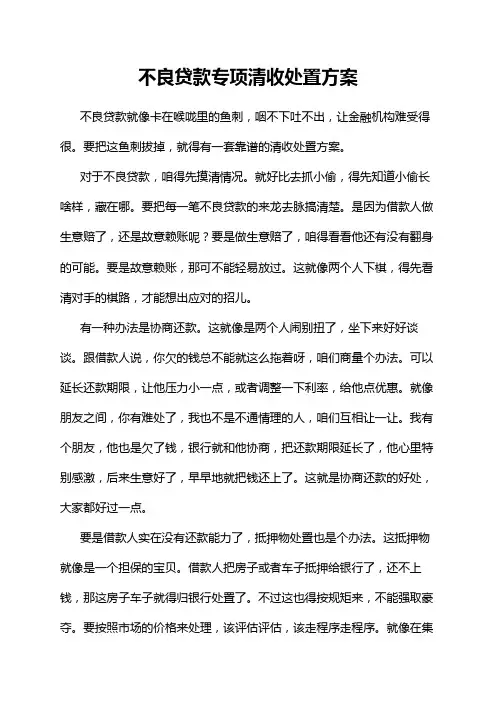 不良贷款专项清收处置方案

不良贷款就像卡在喉咙里的鱼刺，咽不下吐不出，让金融机构难受得很。要把这鱼刺拔掉，就得有一套靠谱的清收处置方案。

对于不良贷款，咱得先摸清情况。就好比去抓小偷，得先知道小偷长啥样，藏在哪。要把每一笔不良贷款的来龙去脉搞清楚。是因为借款人做生意赔了，还是故意赖账呢？要是做生意赔了，咱得看看他还有没有翻身的可能。要是故意赖账，那可不能轻易放过。这就像两个人下棋，得先看清对手的棋路，才能想出应对的招儿。

有一种办法是协商还款。这就像是两个人闹别扭了，坐下来好好谈谈。跟借款人说，你欠的钱总不能就这么拖着呀，咱们商量个办法。可以延长还款期限，让他压力小一点，或者调整一下利率，给他点优惠。就像朋友之间，你有难处了，我也不是不通情理的人，咱们互相让一让。我有个朋友，他也是欠了钱，银行就和他协商，把还款期限延长了，他心里特别感激，后来生意好了，早早地就把钱还上了。这就是协商还款的好处，大家都好过一点。

要是借款人实在没有还款能力了，抵押物处置也是个办法。这抵押物就像是一个担保的宝贝。借款人把房子或者车子抵押给银行了，还不上钱，那这房子车子就得归银行处置了。不过这也得按规矩来，不能强取豪夺。要按照市场的价格来处理，该评估评估，该走程序走程序。就像在集